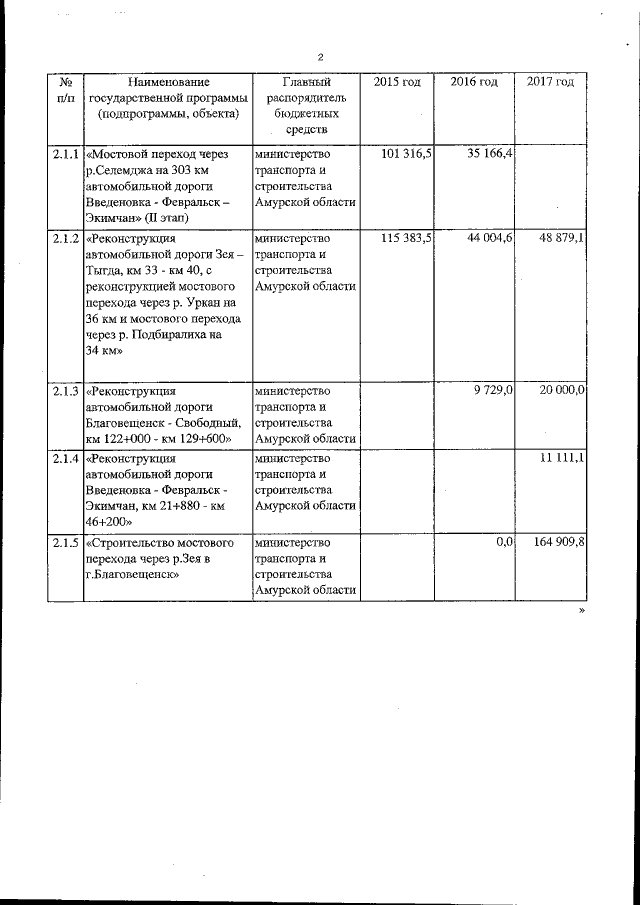 2

| № п/п | Наименование государственной программы (подпрограммы, объекта) | Главный распорядитель бюджетных средств | 2015 год | 2016 год | 2017 год |
|---|---|---|---|---|---|
| 2.1.1 | «Мостовой переход через р.Селемджа на 303 км автомобильной дороги Введеновка - Февральск – Экимчан» (II этап) | министерство транспорта и строительства Амурской области | 101 316,5 | 35 166,4 | |
| 2.1.2 | «Реконструкция автомобильной дороги Зея – Тыгда, км 33 - км 40, с реконструкцией мостового перехода через р. Уркан на 36 км и мостового перехода через р. Подбиралиха на 34 км» | министерство транспорта и строительства Амурской области | 115 383,5 | 44 004,6 | 48 879,1 |
| 2.1.3 | «Реконструкция автомобильной дороги Благовещенск - Свободный, км 122+000 - км 129+600» | министерство транспорта и строительства Амурской области | | 9 729,0 | 20 000,0 |
| 2.1.4 | «Реконструкция автомобильной дороги Введеновка - Февральск - Экимчан, км 21+880 - км 46+200» | министерство транспорта и строительства Амурской области | | | 11 111,1 |
| 2.1.5 | «Строительство мостового перехода через р.Зея в г.Благовещенск» | министерство транспорта и строительства Амурской области | | 0,0 | 164 909,8 |

»